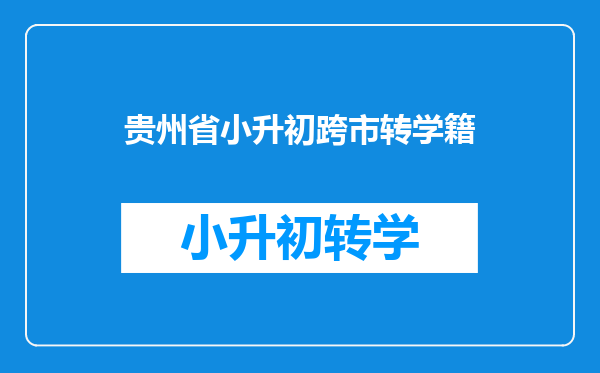 贵州省小升初跨市转学籍

小升初转学